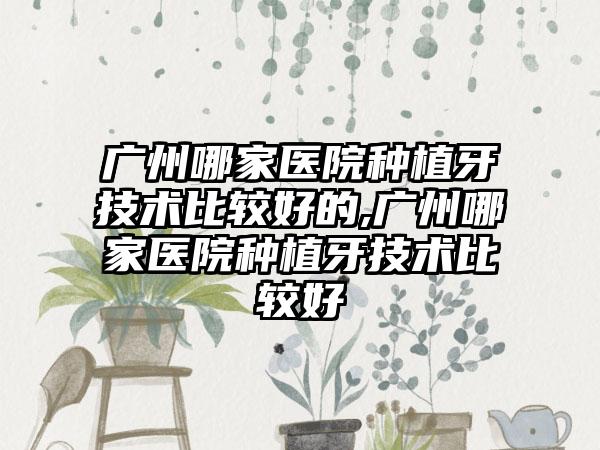 广州哪家医院种植牙技术比较好的,广州哪家医院种植牙技术比较好